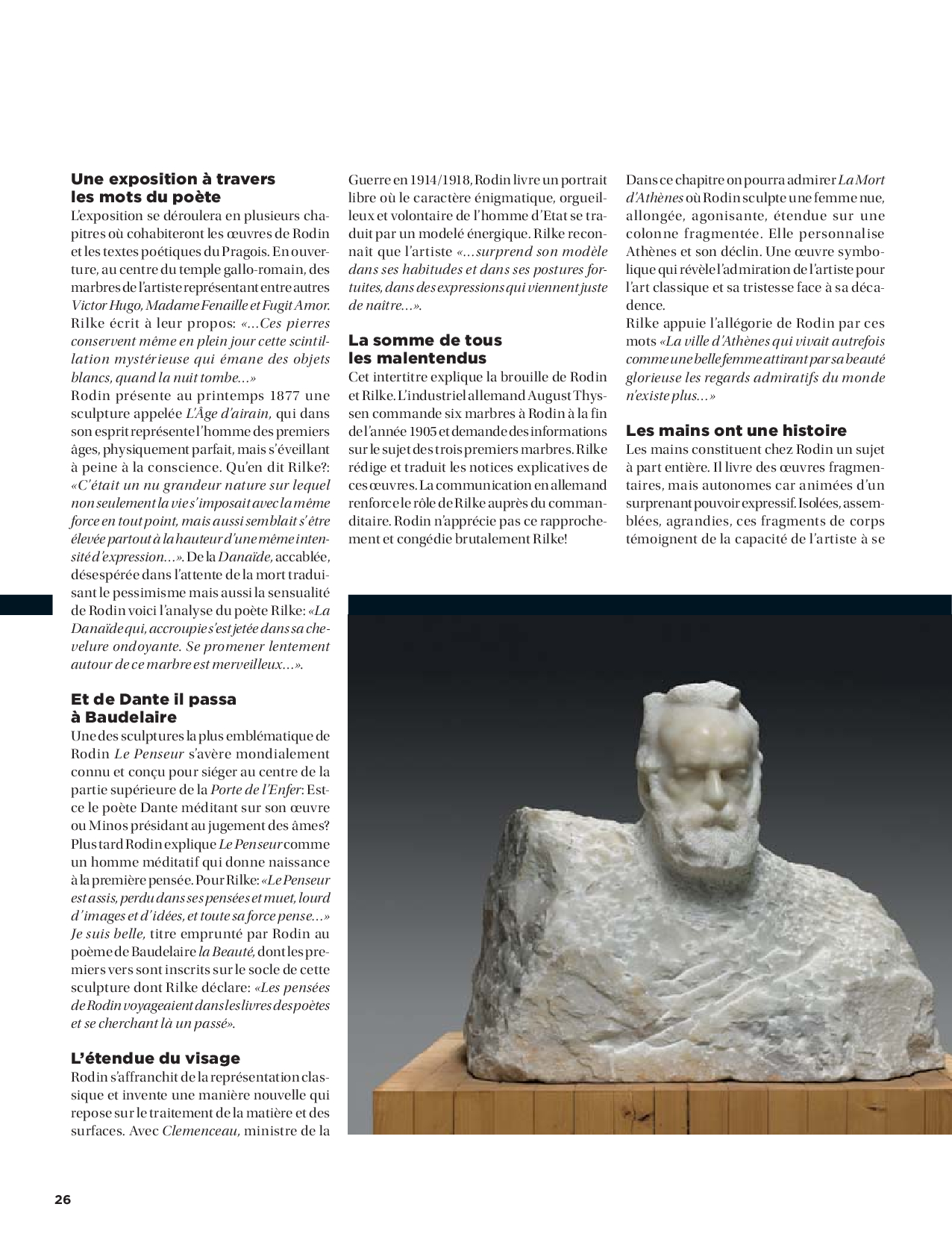 Une exposition à travers les mots du poète

L'exposition se déroulera en plusieurs chapitres où cohabiteront les œuvres de Rodin et les textes poétiques du Pragois. En ouverture, au centre du temple gallo-romain, des marbres de l'artiste représentant entre autres Victor Hugo, Madame Fenaille et Fugit Amor. Rilke écrit à leur propos: «...Ces pierres conservent même en plein jour cette scintillation mystérieuse qui émane des objets blancs, quand la nuit tombe...»
Rodin présente au printemps 1877 une sculpture appelée L'Âge d'airain, qui dans son esprit représente l'homme des premiers âges, physiquement parfait, mais s'éveillant à peine à la conscience. Qu'en dit Rilke?: «C'était un nu grandeur nature sur lequel non seulement la vie s'imposait avec la même force en tout point, mais aussi semblait s'être élevée partout à la hauteur d'une même intensité d'expression...». De la Danaïde, accablée, désespérée dans l'attente de la mort traduisant le pessimisme mais aussi la sensualité de Rodin voici l'analyse du poète Rilke: «La Danaïde qui, accroupie s'est jetée dans sa chevelure ondoyante. Se promener lentement autour de ce marbre est merveilleux...».

Et de Dante il passa à Baudelaire

Une des sculptures la plus emblématique de Rodin Le Penseur s'avère mondialement connu et conçu pour siéger au centre de la partie supérieure de la Porte de l'Enfer: Est-ce le poète Dante méditant sur son œuvre ou Minos présidant au jugement des âmes? Plus tard Rodin explique Le Penseur comme un homme méditatif qui donne naissance à la première pensée. Pour Rilke: «Le Penseur est assis, perdu dans ses pensées et muet, lourd d'images et d'idées, et toute sa force pense...» Je suis belle, titre emprunté par Rodin au poème de Baudelaire la Beauté, dont les premiers vers sont inscrits sur le socle de cette sculpture dont Rilke déclare: «Les pensées de Rodin voyageaient dans les livres des poètes et se cherchant là un passé».

L'étendue du visage

Rodin s'affranchit de la représentation classique et invente une manière nouvelle qui repose sur le traitement de la matière et des surfaces. Avec Clemenceau, ministre de la Guerre en 1914/1918, Rodin livre un portrait libre où le caractère énigmatique, orgueilleux et volontaire de l'homme d'Etat se traduit par un modelé énergique. Rilke reconnaît que l'artiste «...surprend son modèle dans ses habitudes et dans ses postures fortuites, dans des expressions qui viennent juste de naître...».

La somme de tous les malentendus

Cet intertitre explique la brouille de Rodin et Rilke. L'industriel allemand August Thyssen commande six marbres à Rodin à la fin de l'année 1905 et demande des informations sur le sujet des trois premiers marbres. Rilke rédige et traduit les notices explicatives de ces œuvres. La communication en allemand renforce le rôle de Rilke auprès du commanditaire. Rodin n'apprécie pas ce rapprochement et congédie brutalement Rilke!

Dans ce chapitre on pourra admirer La Mort d'Athènes où Rodin sculpte une femme nue, allongée, agonisante, étendue sur une colonne fragmentée. Elle personnalise Athènes et son déclin. Une œuvre symbolique qui révèle l'admiration de l'artiste pour l'art classique et sa tristesse face à sa décadence.
Rilke appuie l'allégorie de Rodin par ces mots «La ville d'Athènes qui vivait autrefois comme une belle femme attirant par sa beauté glorieuse les regards admiratifs du monde n'existe plus...»

Les mains ont une histoire

Les mains constituent chez Rodin un sujet à part entière. Il livre des œuvres fragmentaires, mais autonomes car animées d'un surprenant pouvoir expressif. Isolées, assemblées, agrandies, ces fragments de corps témoignent de la capacité de l'artiste à se

26